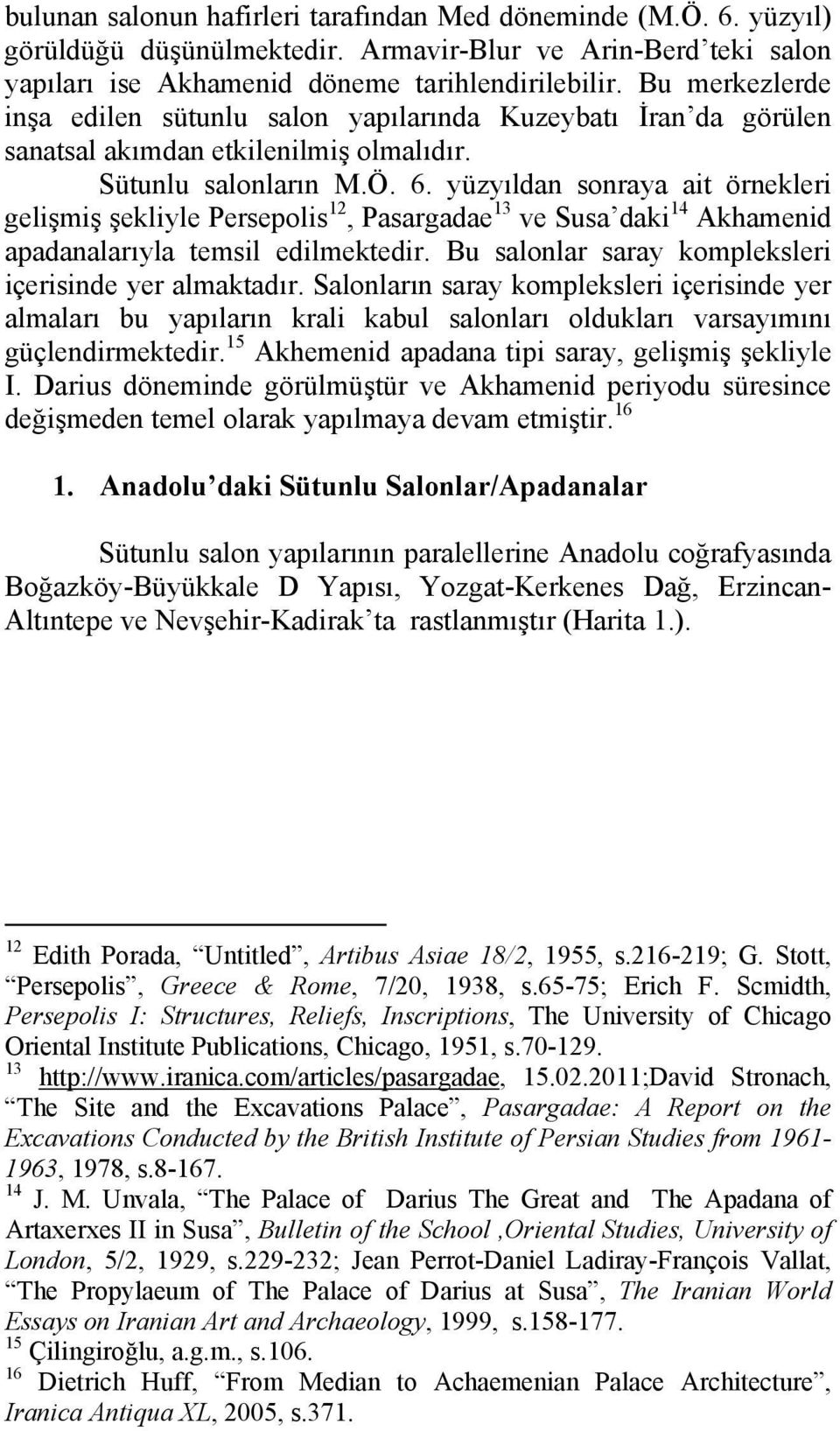 bulunan salonun hafirleri tarafından Med döneminde (M.Ö. 6. yüzyıl) görüldüğü düşünülmektedir. Armavir-Blur ve Arin-Berd'teki salon yapıları ise Akhamenid döneme tarihlendirilebilir. Bu merkezlerde inşa edilen sütunlu salon yapılarında Kuzeybatı İran'da görülen sanatsal akımdan etkilenilmiş olmalıdır.

Sütunlu salonların M.Ö. 6. yüzyıldan sonraya ait örnekleri gelişmiş şekliyle Persepolis$^{12}$, Pasargadae$^{13}$ ve Susa'daki$^{14}$ Akhamenid apadanalarıyla temsil edilmektedir. Bu salonlar saray kompleksleri içerisinde yer almaktadır. Salonların saray kompleksleri içerisinde yer almaları bu yapıların krali kabul salonları oldukları varsayımını güçlendirmektedir.$^{15}$ Akhemenid apadana tipi saray, gelişmiş şekliyle I. Darius döneminde görülmüştür ve Akhamenid periyodu süresince değişmeden temel olarak yapılmaya devam etmiştir.$^{16}$

1. Anadolu'daki Sütunlu Salonlar/Apadanalar

Sütunlu salon yapılarının paralellerine Anadolu coğrafyasında Boğazköy-Büyükkale D Yapısı, Yozgat-Kerkenes Dağ, Erzincan-Altıntepe ve Nevşehir-Kadirak'ta rastlanmıştır (Harita 1.).

$^{12}$ Edith Porada, "Untitled", Artibus Asiae 18/2, 1955, s.216-219; G. Stott, "Persepolis", Greece & Rome, 7/20, 1938, s.65-75; Erich F. Scmidth, Persepolis I: Structures, Reliefs, Inscriptions, The University of Chicago Oriental Institute Publications, Chicago, 1951, s.70-129.
$^{13}$ http://www.iranica.com/articles/pasargadae, 15.02.2011;David Stronach, "The Site and the Excavations Palace", Pasargadae: A Report on the Excavations Conducted by the British Institute of Persian Studies from 1961-1963, 1978, s.8-167.
$^{14}$ J. M. Unvala, "The Palace of Darius The Great and The Apadana of Artaxerxes II in Susa", Bulletin of the School ,Oriental Studies, University of London, 5/2, 1929, s.229-232; Jean Perrot-Daniel Ladiray-François Vallat, "The Propylaeum of The Palace of Darius at Susa", The Iranian World Essays on Iranian Art and Archaeology, 1999, s.158-177.
$^{15}$ Çilingiroğlu, a.g.m., s.106.
$^{16}$ Dietrich Huff, "From Median to Achaemenian Palace Architecture", Iranica Antiqua XL, 2005, s.371.